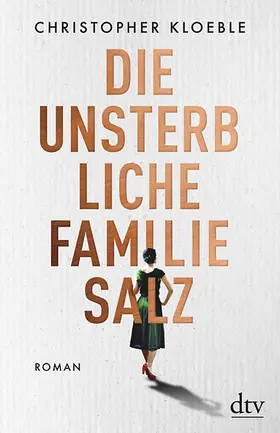 CHRISTOPHER KLOEBLE

DIE UNSTERB LICHE FAMILIE SALZ

ROMAN

dtv